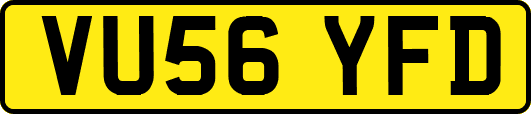 VU56 YFD